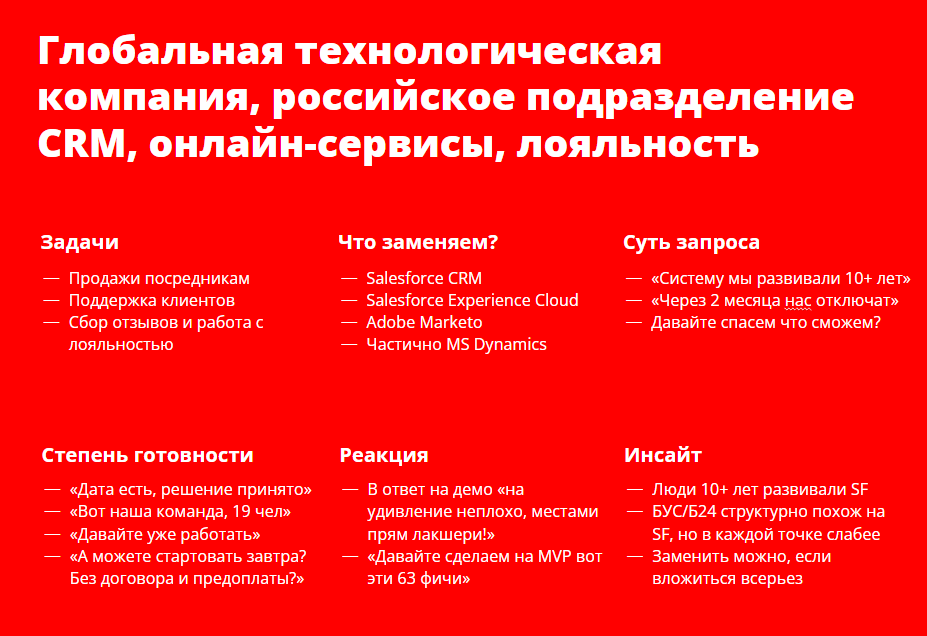 Глобальная технологическая компания, российское подразделение CRM, онлайн-сервисы, лояльность

Задачи

— Продажи посредникам
— Поддержка клиентов
— Сбор отзывов и работа с лояльностью

Что заменяем?

— Salesforce CRM
— Salesforce Experience Cloud
— Adobe Marketo
— Частично MS Dynamics

Суть запроса

— «Систему мы развивали 10+ лет»
— «Через 2 месяца нас отключат»
— Давайте спасем что сможем?

Степень готовности

— «Дата есть, решение принято»
— «Вот наша команда, 19 чел»
— «Давайте уже работать»
— «А можете стартовать завтра? Без договора и предоплаты?»

Реакция

— В ответ на демо «на удивление неплохо, местами прям лакшери!»
— «Давайте сделаем на MVP вот эти 63 фичи»

Инсайт

— Люди 10+ лет развивали SF
— БУС/Б24 структурно похож на SF, но в каждой точке слабее
— Заменить можно, если вложиться всерьез